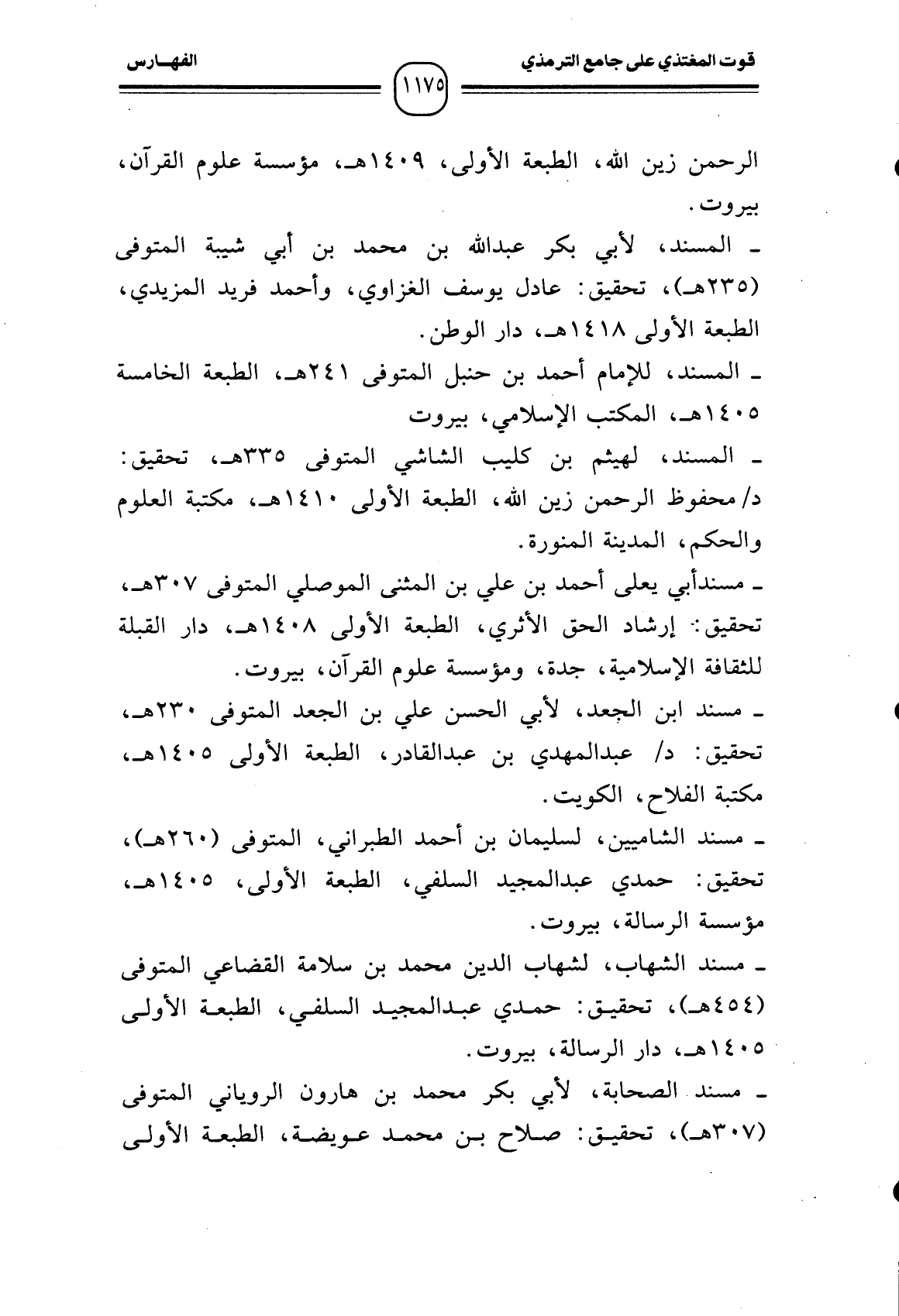 قوت المغتذي على جامع الترمذي

١١٧٥

الفهـارس

الرحمن زين الله، الطبعة الأولى، ١٤٠٩هـ، مؤسسة علوم القرآن، بيروت.

ـ المسند، لأبي بكر عبدالله بن محمد بن أبي شيبة المتوفى (٢٣٥هـ)، تحقيق: عادل يوسف الغزاوي، وأحمد فريد المزيدي، الطبعة الأولى ١٤١٨هـ، دار الوطن.

ـ المسند، للإمام أحمد بن حنبل المتوفى ٢٤١هـ، الطبعة الخامسة ١٤٠٥هـ، المكتب الإسلامي، بيروت

ـ المسند، لهيثم بن كليب الشاشي المتوفى ٣٣٥هـ، تحقيق: د/ محفوظ الرحمن زين الله، الطبعة الأولى ١٤١٠هـ، مكتبة العلوم والحكم، المدينة المنورة.

ـ مسندأبي يعلى أحمد بن علي بن المثنى الموصلي المتوفى ٣٠٧هـ، تحقيق: إرشاد الحق الأثري، الطبعة الأولى ١٤٠٨هـ، دار القبلة للثقافة الإسلامية، جدة، ومؤسسة علوم القرآن، بيروت.

ـ مسند ابن الجعد، لأبي الحسن علي بن الجعد المتوفى ٢٣٠هـ، تحقيق: د/ عبدالمهدي بن عبدالقادر، الطبعة الأولى ١٤٠٥هـ، مكتبة الفلاح، الكويت.

ـ مسند الشاميين، لسليمان بن أحمد الطبراني، المتوفى (٢٦٠هـ)، تحقيق: حمدي عبدالمجيد السلفي، الطبعة الأولى، ١٤٠٥هـ، مؤسسة الرسالة، بيروت.

ـ مسند الشهاب، لشهاب الدين محمد بن سلامة القضاعي المتوفى (٤٥٤هـ)، تحقيق: حمدي عبدالمجيد السلفي، الطبعة الأولى ١٤٠٥هـ، دار الرسالة، بيروت.

ـ مسند الصحابة، لأبي بكر محمد بن هارون الروياني المتوفى (٣٠٧هـ)، تحقيق: صلاح بن محمد عويضة، الطبعة الأولى